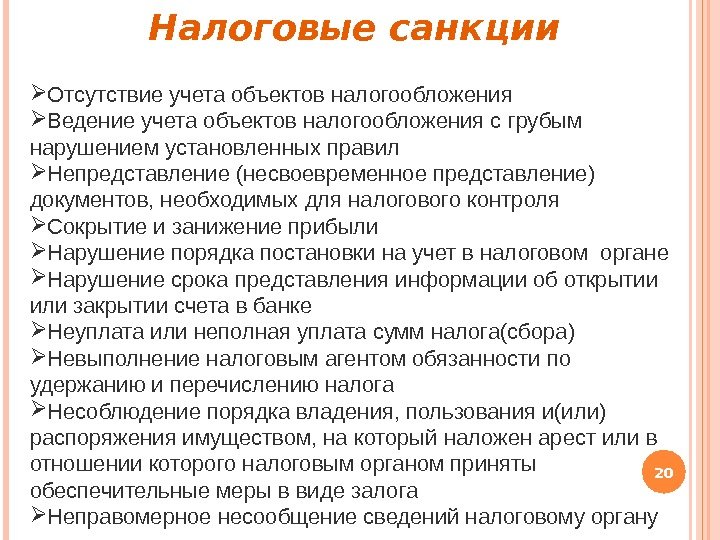 Налоговые санкции

➢Отсутствие учета объектов налогообложения
➢Ведение учета объектов налогообложения с грубым нарушением установленных правил
➢Непредставление (несвоевременное представление) документов, необходимых для налогового контроля
➢Сокрытие и занижение прибыли
➢Нарушение порядка постановки на учет в налоговом органе
➢Нарушение срока представления информации об открытии или закрытии счета в банке
➢Неуплата или неполная уплата сумм налога(сбора)
➢Невыполнение налоговым агентом обязанности по удержанию и перечислению налога
➢Несоблюдение порядка владения, пользования и(или) распоряжения имуществом, на который наложен арест или в отношении которого налоговым органом приняты обеспечительные меры в виде залога
➢Неправомерное несообщение сведений налоговому органу

20